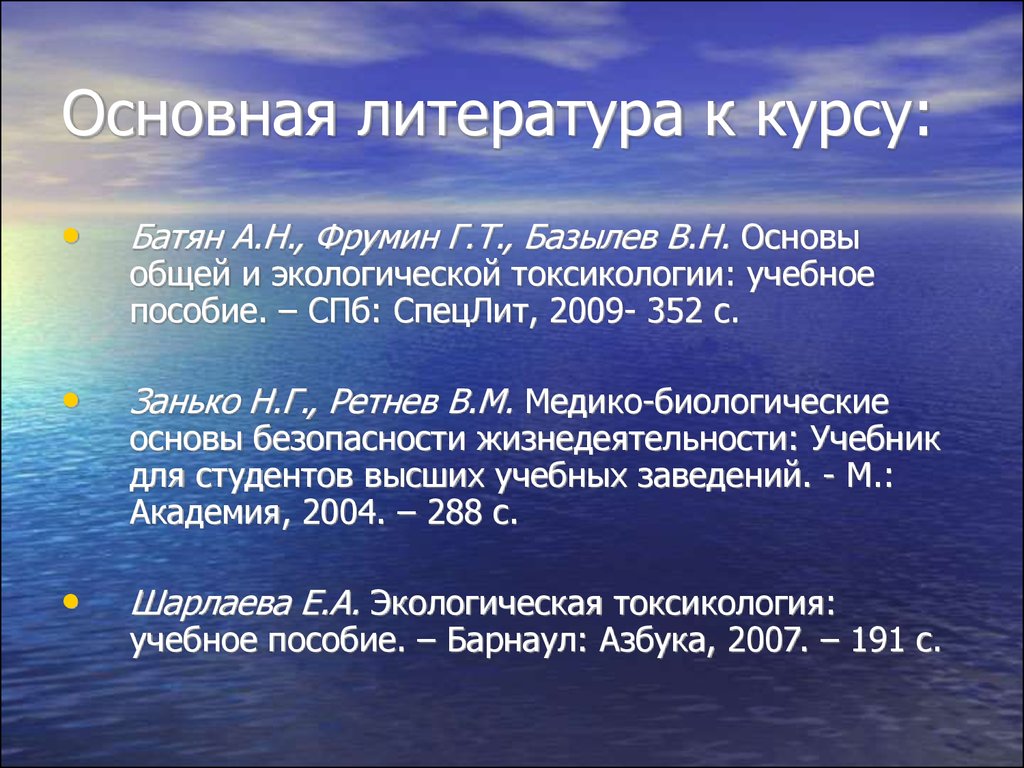 Основная литература к курсу:

• Батян А.Н., Фрумин Г.Т., Базылев В.Н. Основы общей и экологической токсикологии: учебное пособие. – СПб: СпецЛит, 2009- 352 с.

• Занько Н.Г., Ретнев В.М. Медико-биологические основы безопасности жизнедеятельности: Учебник для студентов высших учебных заведений. - М.: Академия, 2004. – 288 с.

• Шарлаева Е.А. Экологическая токсикология: учебное пособие. – Барнаул: Азбука, 2007. – 191 с.